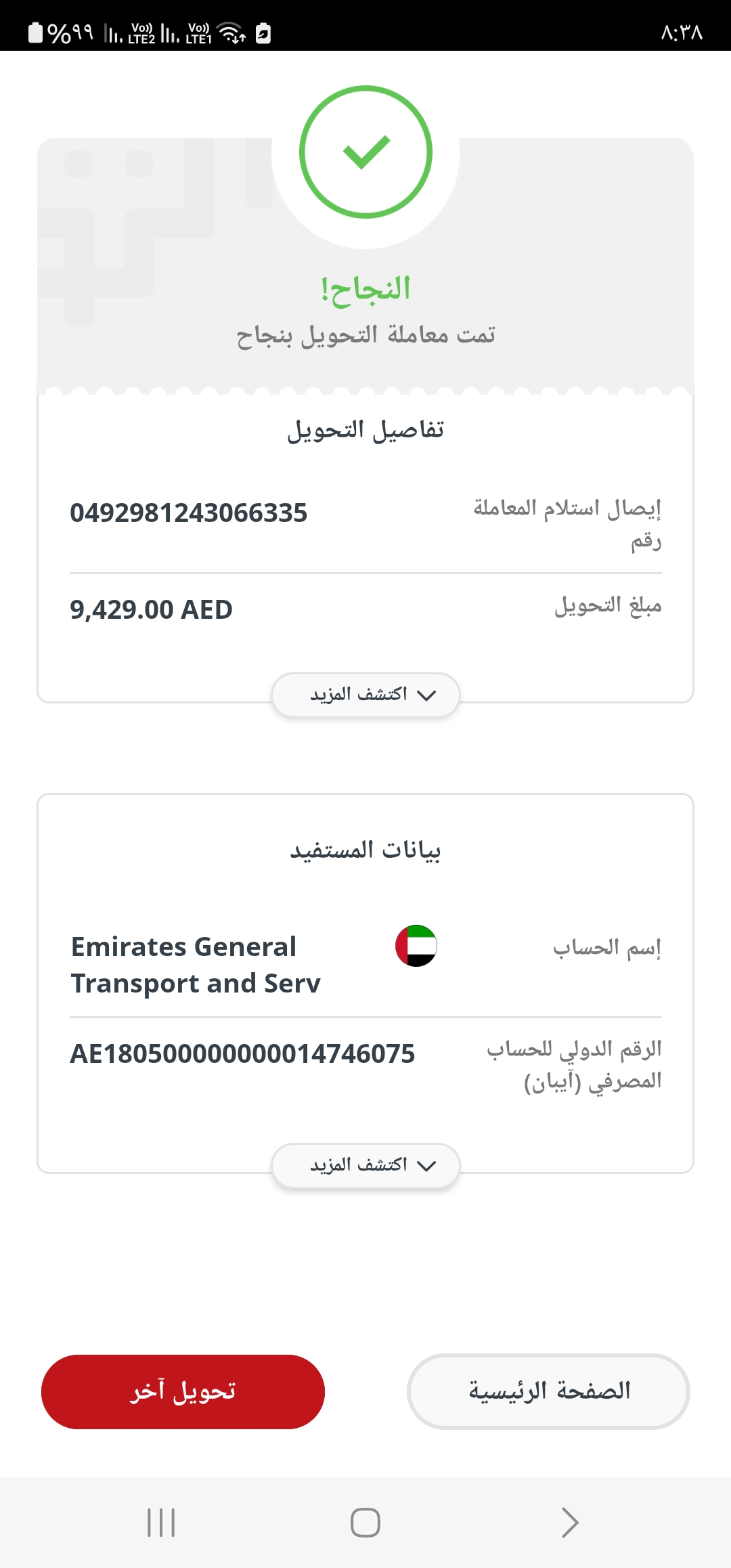 ٨:٣٨

%٩٩

Vo)) LTE2 Vo)) LTE1

النجاح!

تمت معاملة التحويل بنجاح

تفاصيل التحويل

إيصال استلام المعاملة رقم

0492981243066335

مبلغ التحويل

9,429.00 AED

اكتشف المزيد

بيانات المستفيد

إسم الحساب

Emirates General Transport and Serv

الرقم الدولي للحساب المصرفي (آيبان)

AE180500000000014746075

اكتشف المزيد

الصفحة الرئيسية

تحويل آخر